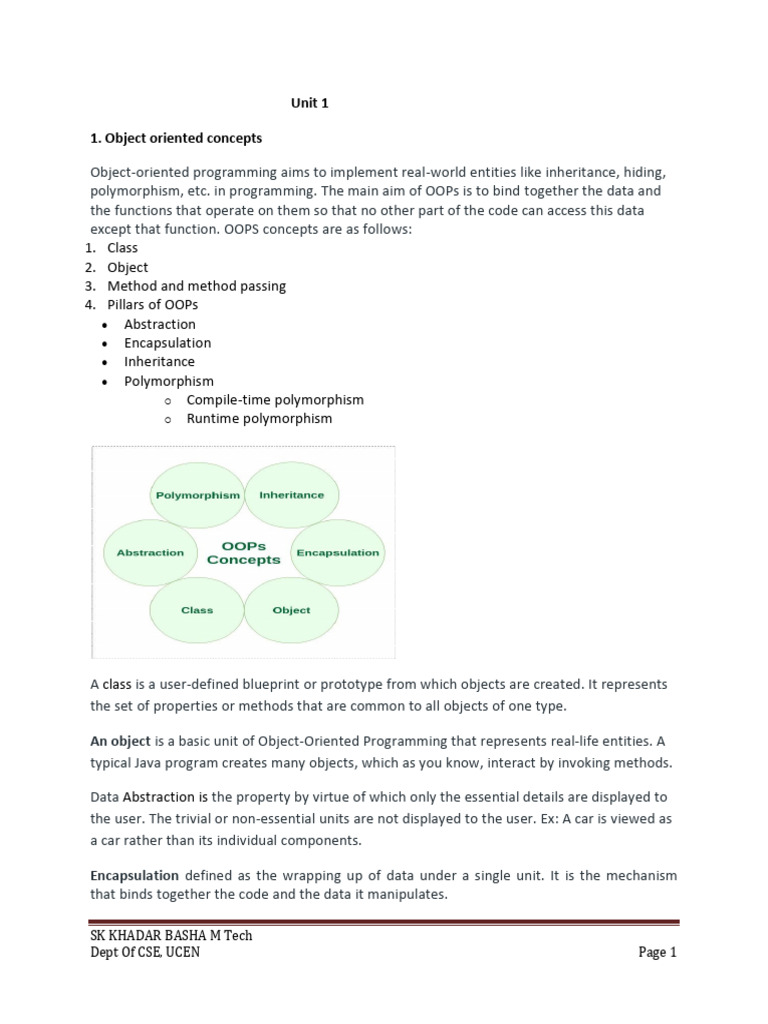 Unit 1

1. Object oriented concepts

Object-oriented programming aims to implement real-world entities like inheritance, hiding, polymorphism, etc. in programming. The main aim of OOPs is to bind together the data and the functions that operate on them so that no other part of the code can access this data except that function. OOPS concepts are as follows:
1. Class
2. Object
3. Method and method passing
4. Pillars of OOPs
• Abstraction
• Encapsulation
• Inheritance
• Polymorphism
o Compile-time polymorphism
o Runtime polymorphism

Polymorphism
Inheritance
Abstraction
OOPs Concepts
Encapsulation
Class
Object

A class is a user-defined blueprint or prototype from which objects are created. It represents the set of properties or methods that are common to all objects of one type.

An object is a basic unit of Object-Oriented Programming that represents real-life entities. A typical Java program creates many objects, which as you know, interact by invoking methods.

Data Abstraction is the property by virtue of which only the essential details are displayed to the user. The trivial or non-essential units are not displayed to the user. Ex: A car is viewed as a car rather than its individual components.

Encapsulation defined as the wrapping up of data under a single unit. It is the mechanism that binds together the code and the data it manipulates.

SK KHADAR BASHA M Tech
Dept Of CSE, UCEN
Page 1